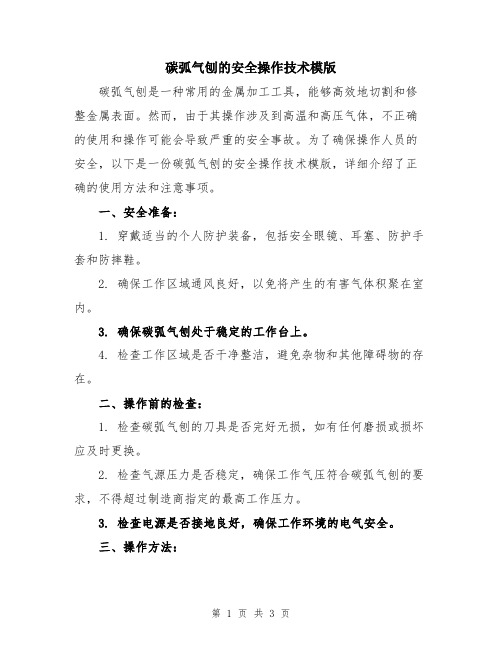 碳弧气刨的安全操作技术模版

碳弧气刨是一种常用的金属加工工具，能够高效地切割和修整金属表面。然而，由于其操作涉及到高温和高压气体，不正确的使用和操作可能会导致严重的安全事故。为了确保操作人员的安全，以下是一份碳弧气刨的安全操作技术模版，详细介绍了正确的使用方法和注意事项。

一、安全准备：

1. 穿戴适当的个人防护装备，包括安全眼镜、耳塞、防护手套和防摔鞋。

2. 确保工作区域通风良好，以免将产生的有害气体积聚在室内。

3. 确保碳弧气刨处于稳定的工作台上。

4. 检查工作区域是否干净整洁，避免杂物和其他障碍物的存在。

二、操作前的检查：

1. 检查碳弧气刨的刀具是否完好无损，如有任何磨损或损坏应及时更换。

2. 检查气源压力是否稳定，确保工作气压符合碳弧气刨的要求，不得超过制造商指定的最高工作压力。

3. 检查电源是否接地良好，确保工作环境的电气安全。

三、操作方法：

第 1 页 共 3 页